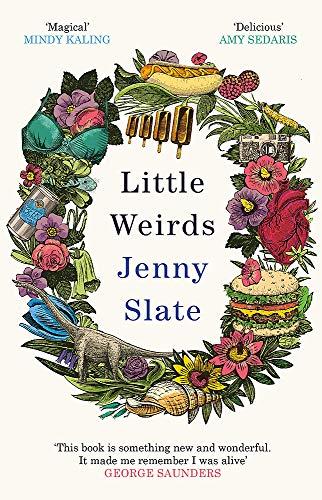 'Magical'
MINDY KALING

'Delicious'
AMY SEDARIS

Little Weirds

Jenny Slate

'This book is something new and wonderful. It made me remember I was alive'
GEORGE SAUNDERS